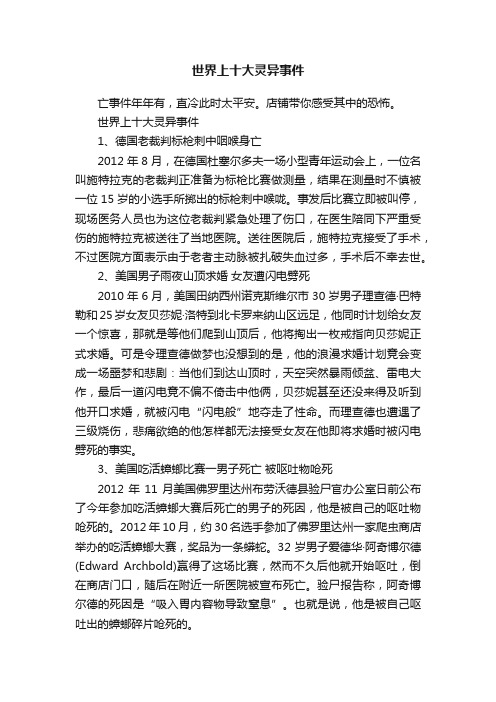 世界上十大灵异事件

亡事件年年有，直冷此时太平安。店铺带你感受其中的恐怖。

世界上十大灵异事件

1、德国老裁判标枪刺中咽喉身亡

2012 年 8 月，在德国杜塞尔多夫一场小型青年运动会上，一位名叫施特拉克的老裁判正准备为标枪比赛做测量，结果在测量时不慎被一位 15 岁的小选手所掷出的标枪刺中喉咙。事发后比赛立即被叫停，现场医务人员也为这位老裁判紧急处理了伤口，在医生陪同下严重受伤的施特拉克被送往了当地医院。送往医院后，施特拉克接受了手术，不过医院方面表示由于老者主动脉被扎破失血过多，手术后不幸去世。

2、美国男子雨夜山顶求婚 女友遭闪电劈死

2010 年 6 月，美国田纳西州诺克斯维尔市 30 岁男子理查德·巴特勒和 25 岁女友贝莎妮·洛特到北卡罗来纳山区远足，他同时计划给女友一个惊喜，那就是等他们爬到山顶后，他将掏出一枚戒指向贝莎妮正式求婚。可是令理查德做梦也没想到的是，他的浪漫求婚计划竟会变成一场噩梦和悲剧：当他们到达山顶时，天空突然暴雨倾盆、雷电大作，最后一道闪电竟不偏不倚击中他俩，贝莎妮甚至还没来得及听到他开口求婚，就被闪电“闪电般”地夺走了性命。而理查德也遭遇了三级烧伤，悲痛欲绝的他怎样都无法接受女友在他即将求婚时被闪电劈死的事实。

3、美国吃活蟑螂比赛一男子死亡 被呕吐物呛死

2012 年 11 月美国佛罗里达州布劳沃德县验尸官办公室日前公布了今年参加吃活蟑螂大赛后死亡的男子的死因，他是被自己的呕吐物呛死的。2012 年 10 月，约 30 名选手参加了佛罗里达州一家爬虫商店举办的吃活蟑螂大赛，奖品为一条蟒蛇。32 岁男子爱德华·阿奇博尔德(Edward Archbold)赢得了这场比赛，然而不久后他就开始呕吐，倒在商店门口，随后在附近一所医院被宣布死亡。验尸报告称，阿奇博尔德的死因是“吸入胃内容物导致窒息”。也就是说，他是被自己呕吐出的蟑螂碎片呛死的。